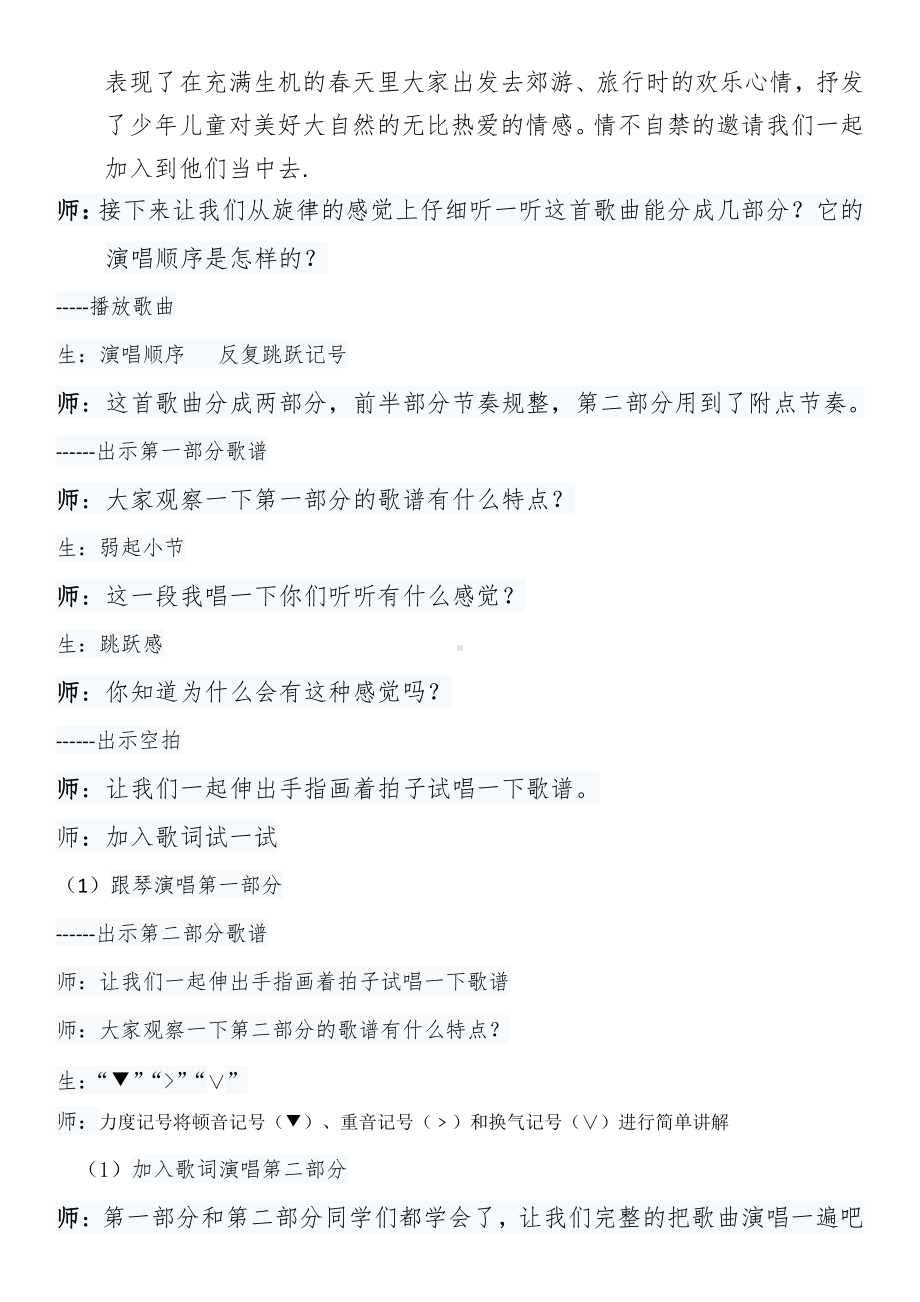 表现了在充满生机的春天里大家出发去郊游、旅行时的欢乐心情，抒发了少年儿童对美好大自然的无比热爱的情感。情不自禁的邀请我们一起加入到他们当中去.

师：接下来让我们从旋律的感觉上仔细听一听这首歌曲能分成几部分？它的演唱顺序是怎样的？

-----播放歌曲

生：演唱顺序　反复跳跃记号

师：这首歌曲分成两部分，前半部分节奏规整，第二部分用到了附点节奏。

------出示第一部分歌谱

师：大家观察一下第一部分的歌谱有什么特点？

生：弱起小节

师：这一段我唱一下你们听听有什么感觉？

生：跳跃感

师：你知道为什么会有这种感觉吗？

------出示空拍

师：让我们一起伸出手指画着拍子试唱一下歌谱。

师：加入歌词试一试

（1）跟琴演唱第一部分

------出示第二部分歌谱

师：让我们一起伸出手指画着拍子试唱一下歌谱

师：大家观察一下第二部分的歌谱有什么特点？

生：“▼”“>”“∨”

师：力度记号将顿音记号（▼）、重音记号（>）和换气记号（∨）进行简单讲解

（1）加入歌词演唱第二部分

师：第一部分和第二部分同学们都学会了，让我们完整的把歌曲演唱一遍吧